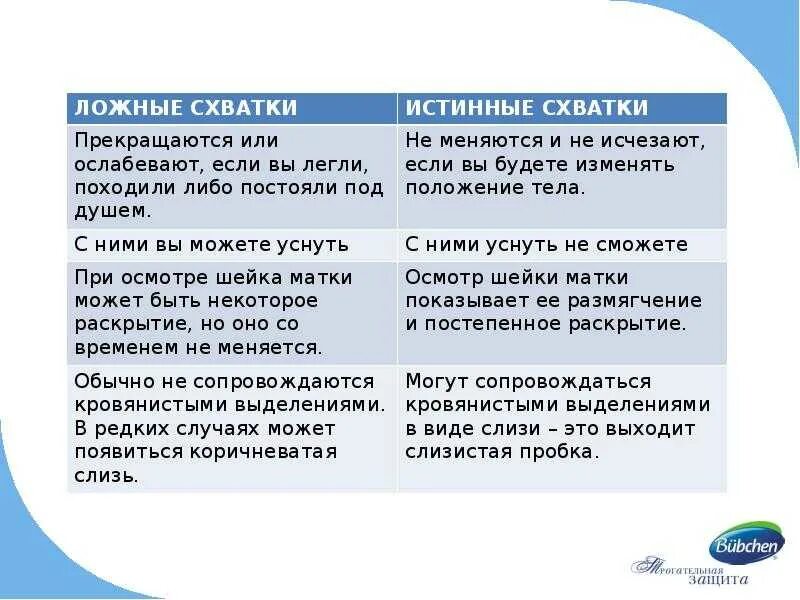 | ЛОЖНЫЕ СХВАТКИ | ИСТИННЫЕ СХВАТКИ |
|---|---|
| Прекращаются или ослабевают, если вы легли, походили либо постояли под душем. | Не меняются и не исчезают, если вы будете изменять положение тела. |
| С ними вы можете уснуть | С ними уснуть не сможете |
| При осмотре шейка матки может быть некоторое раскрытие, но оно со временем не меняется. | Осмотр шейки матки показывает ее размягчение и постепенное раскрытие. |
| Обычно не сопровождаются кровянистыми выделениями. В редких случаях может появиться коричневатая слизь. | Могут сопровождаться кровянистыми выделениями в виде слизи – это выходит слизистая пробка. |

Bübchen
Трогательная защита